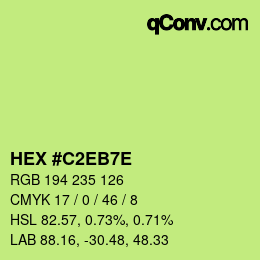 qConv.com

HEX #C2EB7E

RGB 194 235 126

CMYK 17 / 0 / 46 / 8

HSL 82.57, 0.73%, 0.71%

LAB 88.16, -30.48, 48.33